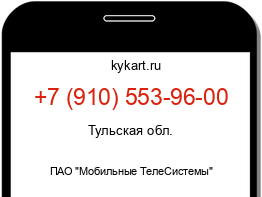 kykart.ru

+7 (910) 553-96-00

Тульская обл.

ПАО "Мобильные ТелеСистемы"